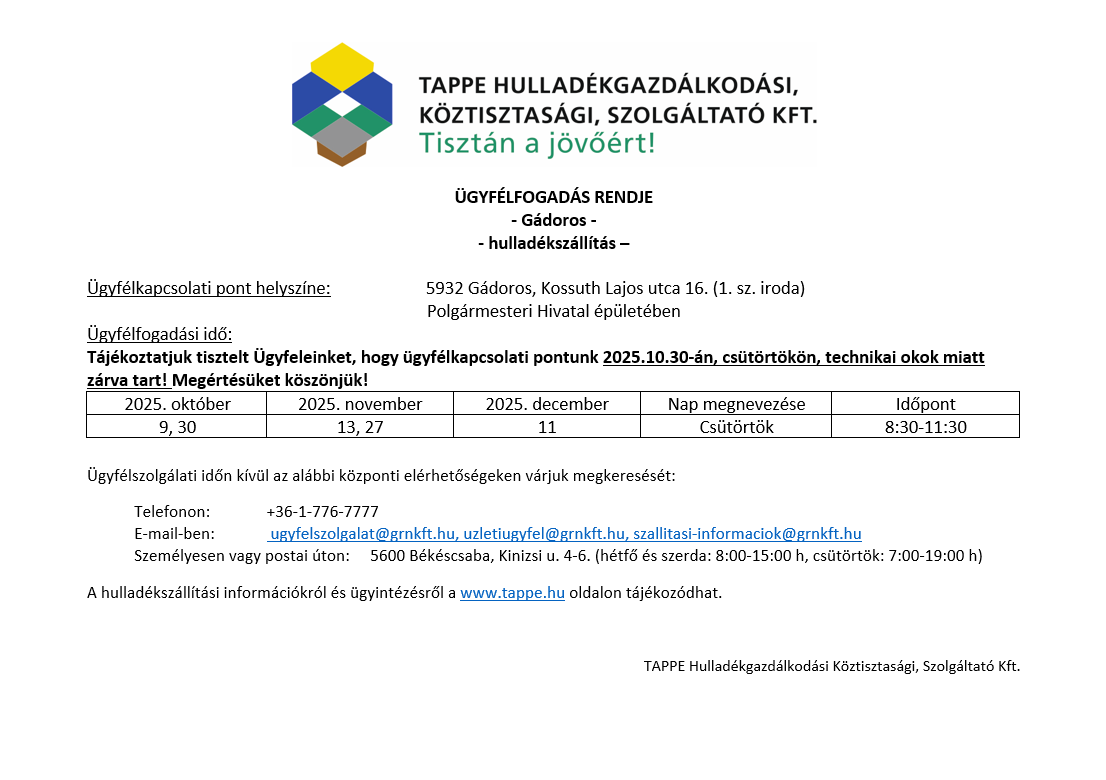 TAPPE HULLADÉKGAZDÁLKODÁSI, KÖZTISZTASÁGI, SZOLGÁLTATÓ KFT.
Tisztán a jövőért!

ÜGYFÉLFOGADÁS RENDJE
- Gádoros -
- hulladékszállítás –

Ügyfélkapcsolati pont helyszíne: 5932 Gádoros, Kossuth Lajos utca 16. (1. sz. iroda) Polgármesteri Hivatal épületében

Ügyfélfogadási idő:
Tájékoztatjuk tisztelt Ügyfeleinket, hogy ügyfélkapcsolati pontunk 2025.10.30-án, csütörtökön, technikai okok miatt zárva tart! Megértésüket köszönjük!

| 2025. október | 2025. november | 2025. december | Nap megnevezése | Időpont |
|---|---|---|---|---|
| 9, 30 | 13, 27 | 11 | Csütörtök | 8:30-11:30 |

Ügyfélszolgálati időn kívül az alábbi központi elérhetőségeken várjuk megkeresését:

Telefonon: +36-1-776-7777
E-mail-ben: ugyfelszolgalat@grnkft.hu, uzletiugyfel@grnkft.hu, szallitasi-informaciok@grnkft.hu
Személyesen vagy postai úton: 5600 Békéscsaba, Kinizsi u. 4-6. (hétfő és szerda: 8:00-15:00 h, csütörtök: 7:00-19:00 h)

A hulladékszállítási információkról és ügyintézésről a www.tappe.hu oldalon tájékozódhat.

TAPPE Hulladékgazdálkodási Köztisztasági, Szolgáltató Kft.